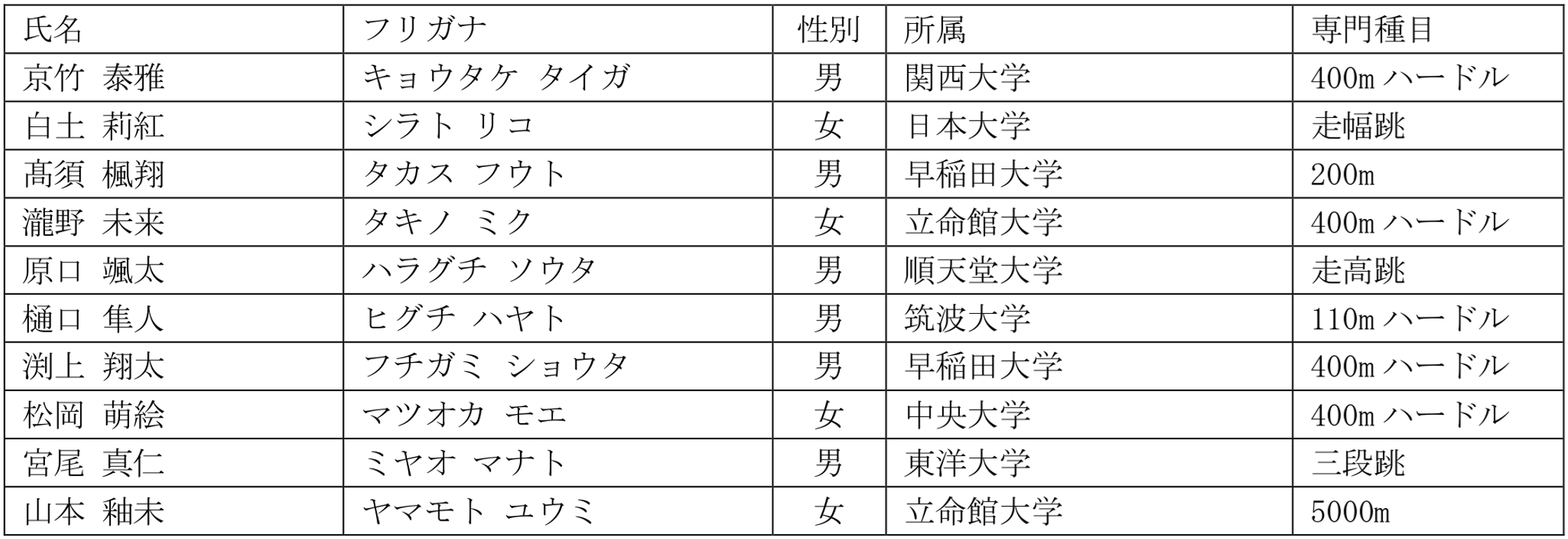 | 氏名 | フリガナ | 性別 | 所属 | 専門種目 |
|---|---|---|---|---|
| 京竹 泰雅 | キョウタケ タイガ | 男 | 関西大学 | 400mハードル |
| 白土 莉紅 | シラト リコ | 女 | 日本大学 | 走幅跳 |
| 髙須 楓翔 | タカス フウト | 男 | 早稲田大学 | 200m |
| 瀧野 未来 | タキノ ミク | 女 | 立命館大学 | 400mハードル |
| 原口 颯太 | ハラグチ ソウタ | 男 | 順天堂大学 | 走高跳 |
| 樋口 隼人 | ヒグチ ハヤト | 男 | 筑波大学 | 110mハードル |
| 渕上 翔太 | フチガミ ショウタ | 男 | 早稲田大学 | 400mハードル |
| 松岡 萌絵 | マツオカ モエ | 女 | 中央大学 | 400mハードル |
| 宮尾 真仁 | ミヤオ マナト | 男 | 東洋大学 | 三段跳 |
| 山本 釉未 | ヤマモト ユウミ | 女 | 立命館大学 | 5000m |